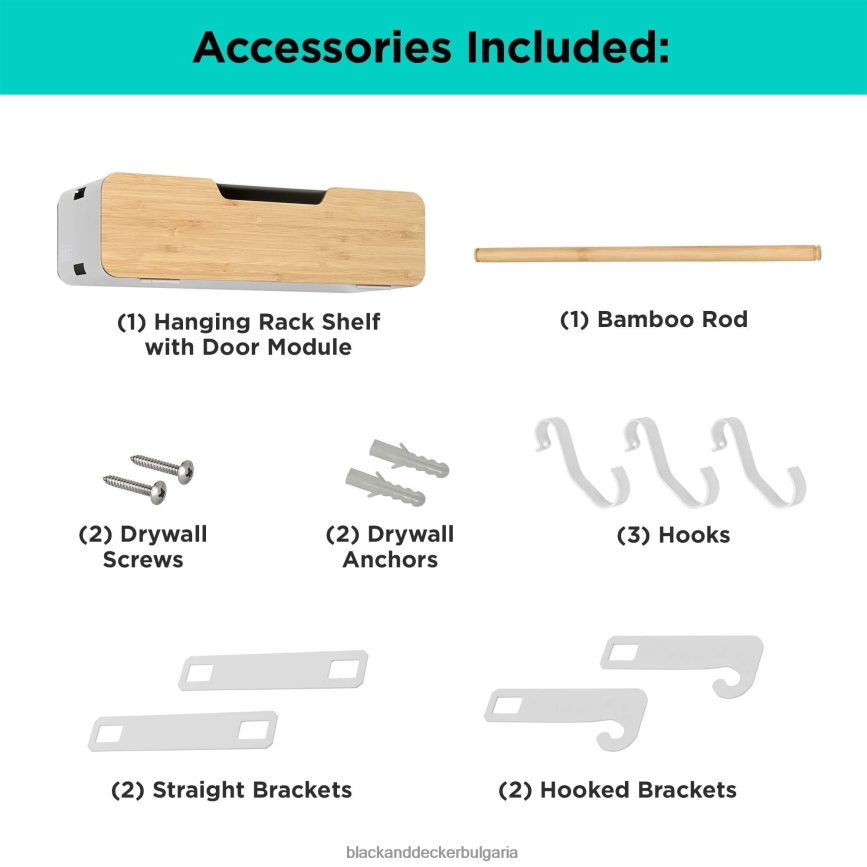 Accessories Included:

(1) Hanging Rack Shelf
with Door Module

(1) Bamboo Rod

(2) Drywall
Screws

(2) Drywall
Anchors

(3) Hooks

(2) Straight Brackets

(2) Hooked Brackets

blackanddeckerbulgaria